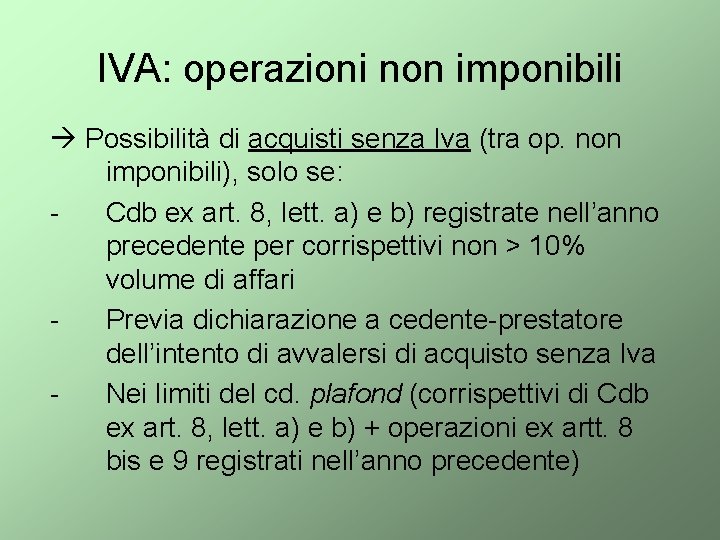 IVA: operazioni non imponibili

→ Possibilità di acquisti senza Iva (tra op. non imponibili), solo se:

- Cdb ex art. 8, lett. a) e b) registrate nell’anno precedente per corrispettivi non > 10% volume di affari

- Previa dichiarazione a cedente-prestatore dell’intento di avvalersi di acquisto senza Iva

- Nei limiti del cd. plafond (corrispettivi di Cdb ex art. 8, lett. a) e b) + operazioni ex artt. 8 bis e 9 registrati nell’anno precedente)